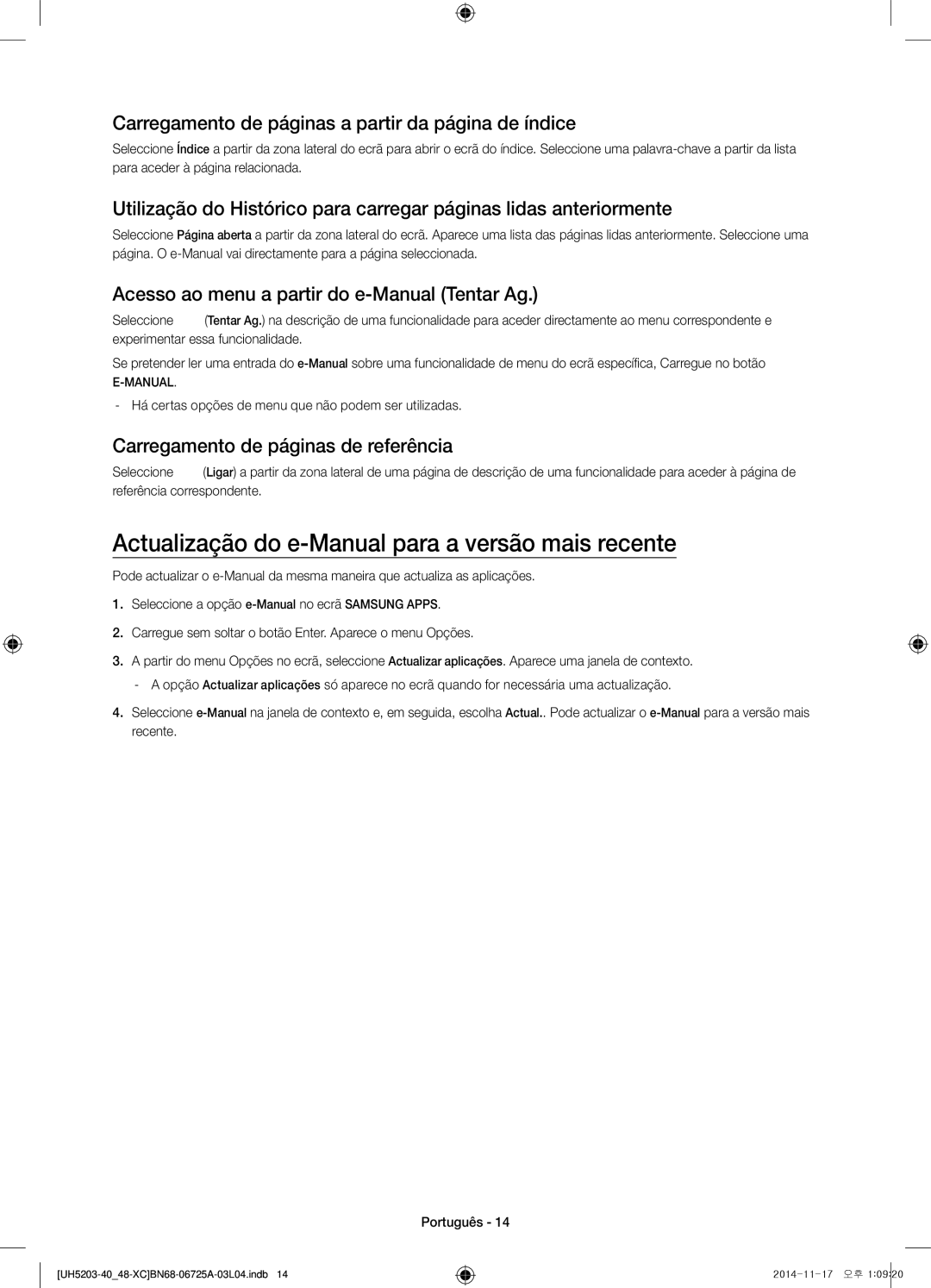 Carregamento de páginas a partir da página de índice

Seleccione Índice a partir da zona lateral do ecrã para abrir o ecrã do índice. Seleccione uma palavra-chave a partir da lista para aceder à página relacionada.

Utilização do Histórico para carregar páginas lidas anteriormente

Seleccione Página aberta a partir da zona lateral do ecrã. Aparece uma lista das páginas lidas anteriormente. Seleccione uma página. O e-Manual vai directamente para a página seleccionada.

Acesso ao menu a partir do e-Manual (Tentar Ag.)

Seleccione (Tentar Ag.) na descrição de uma funcionalidade para aceder directamente ao menu correspondente e experimentar essa funcionalidade.

Se pretender ler uma entrada do e-Manual sobre uma funcionalidade de menu do ecrã específica, Carregue no botão E-MANUAL.

- Há certas opções de menu que não podem ser utilizadas.

Carregamento de páginas de referência

Seleccione (Ligar) a partir da zona lateral de uma página de descrição de uma funcionalidade para aceder à página de referência correspondente.

Actualização do e-Manual para a versão mais recente

Pode actualizar o e-Manual da mesma maneira que actualiza as aplicações.

1. Seleccione a opção e-Manual no ecrã SAMSUNG APPS.

2. Carregue sem soltar o botão Enter. Aparece o menu Opções.

3. A partir do menu Opções no ecrã, seleccione Actualizar aplicações. Aparece uma janela de contexto.

- A opção Actualizar aplicações só aparece no ecrã quando for necessária uma actualização.

4. Seleccione e-Manual na janela de contexto e, em seguida, escolha Actual.. Pode actualizar o e-Manual para a versão mais recente.

Português - 14

[UH5203-40_48-XC]BN68-06725A-03L04.indb 14

2014-11-17 오후 1:09:20